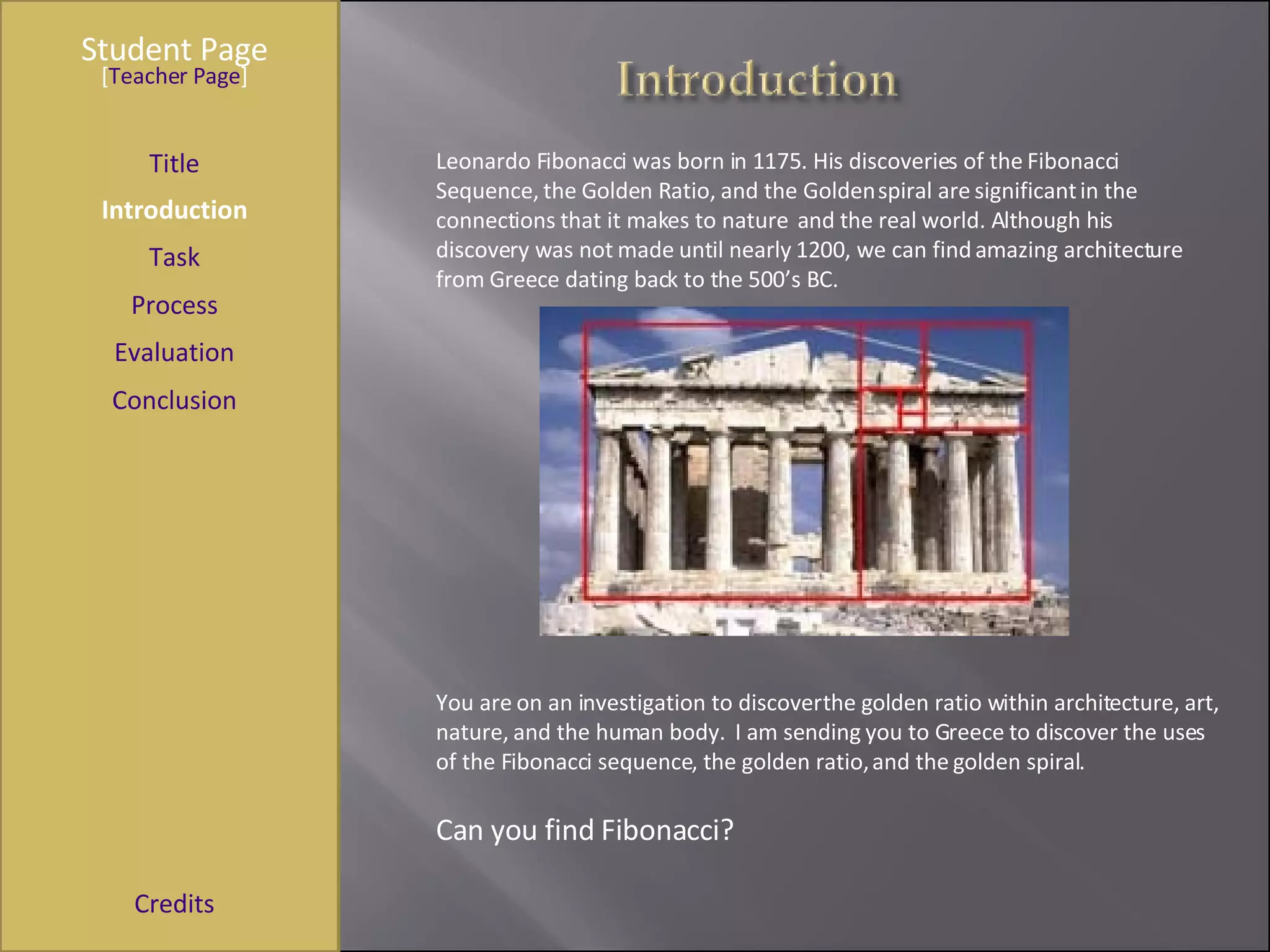 Student Page
[Teacher Page]

Title

Introduction

Task

Process

Evaluation

Conclusion

Credits

Introduction

Leonardo Fibonacci was born in 1175. His discoveries of the Fibonacci Sequence, the Golden Ratio, and the Golden spiral are significant in the connections that it makes to nature and the real world. Although his discovery was not made until nearly 1200, we can find amazing architecture from Greece dating back to the 500's BC.

You are on an investigation to discoverthe golden ratio within architecture, art, nature, and the human body. I am sending you to Greece to discover the uses of the Fibonacci sequence, the golden ratio, and the golden spiral.

Can you find Fibonacci?